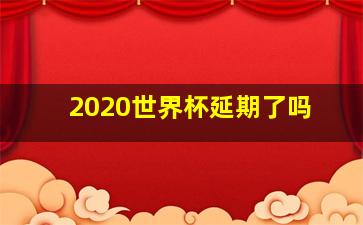 2020世界杯延期了吗